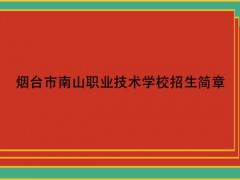 烟台市南山职业技术学校招生简章